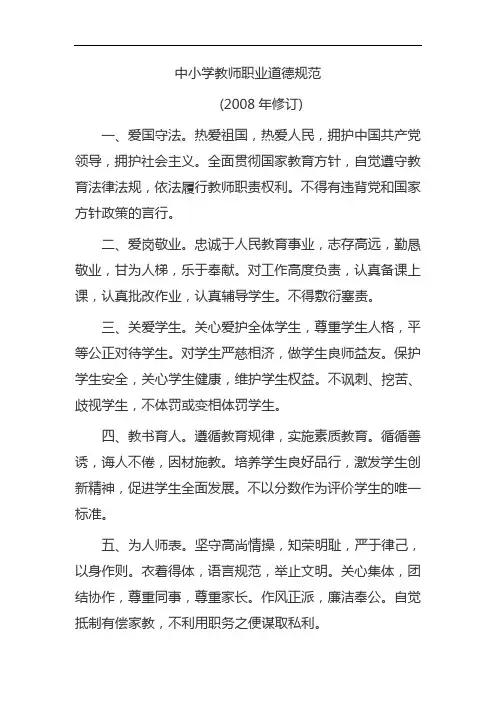 中小学教师职业道德规范

(2008 年修订)

一、爱国守法。热爱祖国，热爱人民，拥护中国共产党领导，拥护社会主义。全面贯彻国家教育方针，自觉遵守教育法律法规，依法履行教师职责权利。不得有违背党和国家方针政策的言行。

二、爱岗敬业。忠诚于人民教育事业，志存高远，勤恳敬业，甘为人梯，乐于奉献。对工作高度负责，认真备课上课，认真批改作业，认真辅导学生。不得敷衍塞责。

三、关爱学生。关心爱护全体学生，尊重学生人格，平等公正对待学生。对学生严慈相济，做学生良师益友。保护学生安全，关心学生健康，维护学生权益。不讽刺、挖苦、歧视学生，不体罚或变相体罚学生。

四、教书育人。遵循教育规律，实施素质教育。循循善诱，诲人不倦，因材施教。培养学生良好品行，激发学生创新精神，促进学生全面发展。不以分数作为评价学生的唯一标准。

五、为人师表。坚守高尚情操，知荣明耻，严于律己，以身作则。衣着得体，语言规范，举止文明。关心集体，团结协作，尊重同事，尊重家长。作风正派，廉洁奉公。自觉抵制有偿家教，不利用职务之便谋取私利。